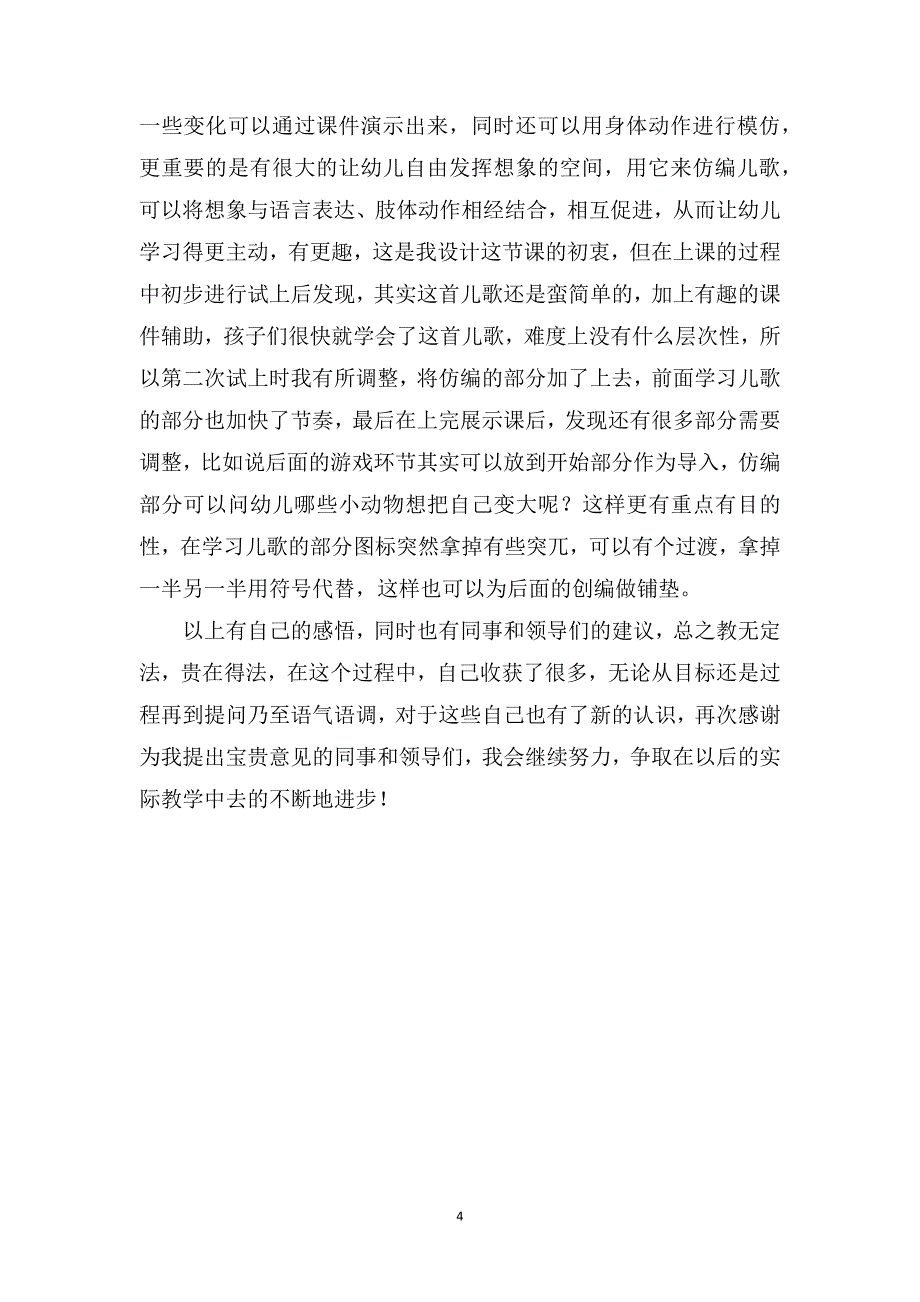 一些变化可以通过课件演示出来，同时还可以用身体动作进行模仿，更重要的是有很大的让幼儿自由发挥想象的空间，用它来仿编儿歌，可以将想象与语言表达、肢体动作相经结合，相互促进，从而让幼儿学习得更主动，有更趣，这是我设计这节课的初衷，但在上课的过程中初步进行试上后发现，其实这首儿歌还是蛮简单的，加上有趣的课件辅助，孩子们很快就学会了这首儿歌，难度上没有什么层次性，所以第二次试上时我有所调整，将仿编的部分加了上去，前面学习儿歌的部分也加快了节奏，最后在上完展示课后，发现还有很多部分需要调整，比如说后面的游戏环节其实可以放到开始部分作为导入，仿编部分可以问幼儿哪些小动物想把自己变大呢？这样更有重点有目的性，在学习儿歌的部分图标突然拿掉有些突兀，可以有个过渡，拿掉一半另一半用符号代替，这样也可以为后面的创编做铺垫。

以上有自己的感悟，同时也有同事和领导们的建议，总之教无定法，贵在得法，在这个过程中，自己收获了很多，无论从目标还是过程再到提问乃至语气语调，对于这些自己也有了新的认识，再次感谢为我提出宝贵意见的同事和领导们，我会继续努力，争取在以后的实际教学中去的不断地进步！

4